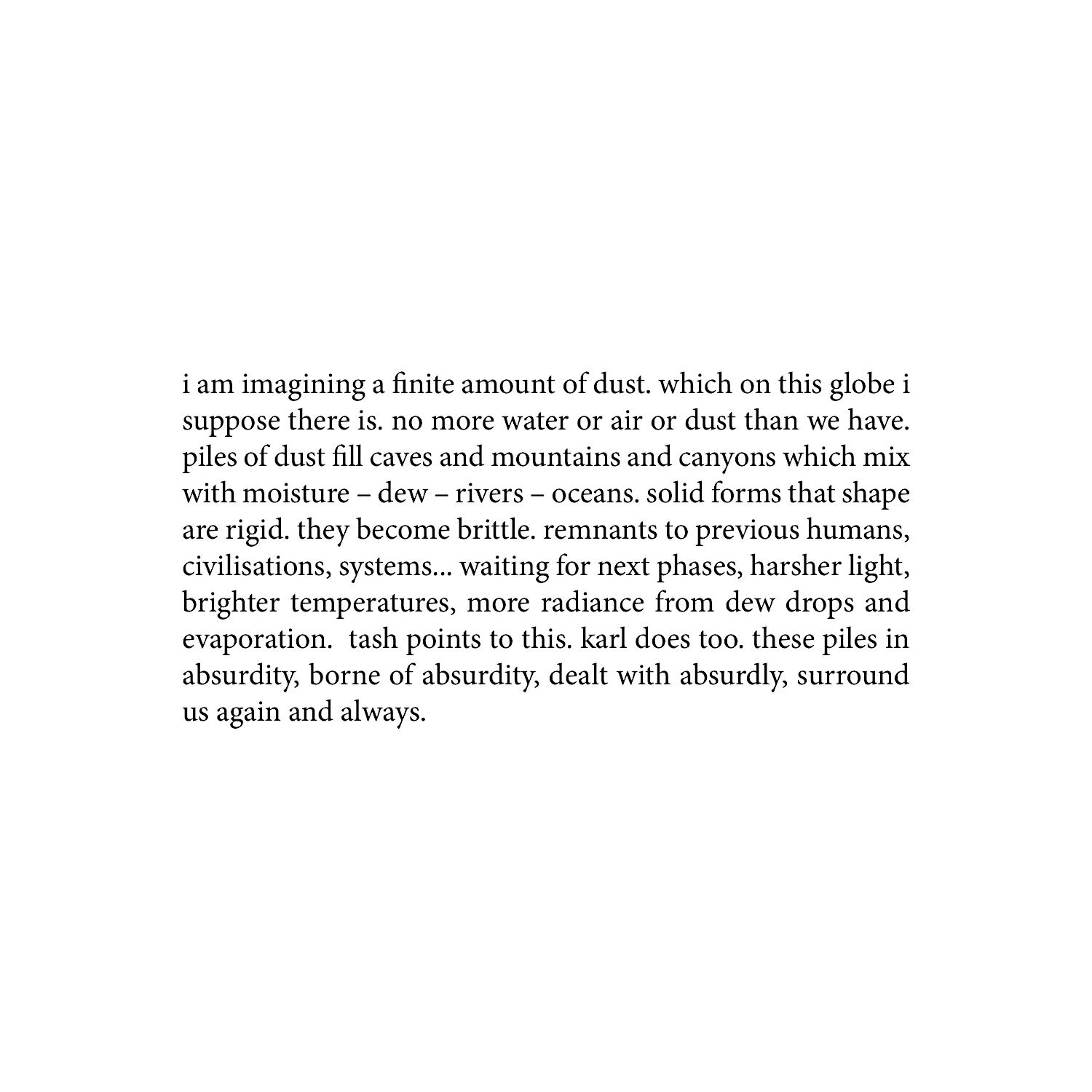 i am imagining a finite amount of dust. which on this globe i suppose there is. no more water or air or dust than we have. piles of dust fill caves and mountains and canyons which mix with moisture – dew – rivers – oceans. solid forms that shape are rigid. they become brittle. remnants to previous humans, civilisations, systems... waiting for next phases, harsher light, brighter temperatures, more radiance from dew drops and evaporation. tash points to this. karl does too. these piles in absurdity, borne of absurdity, dealt with absurdly, surround us again and always.